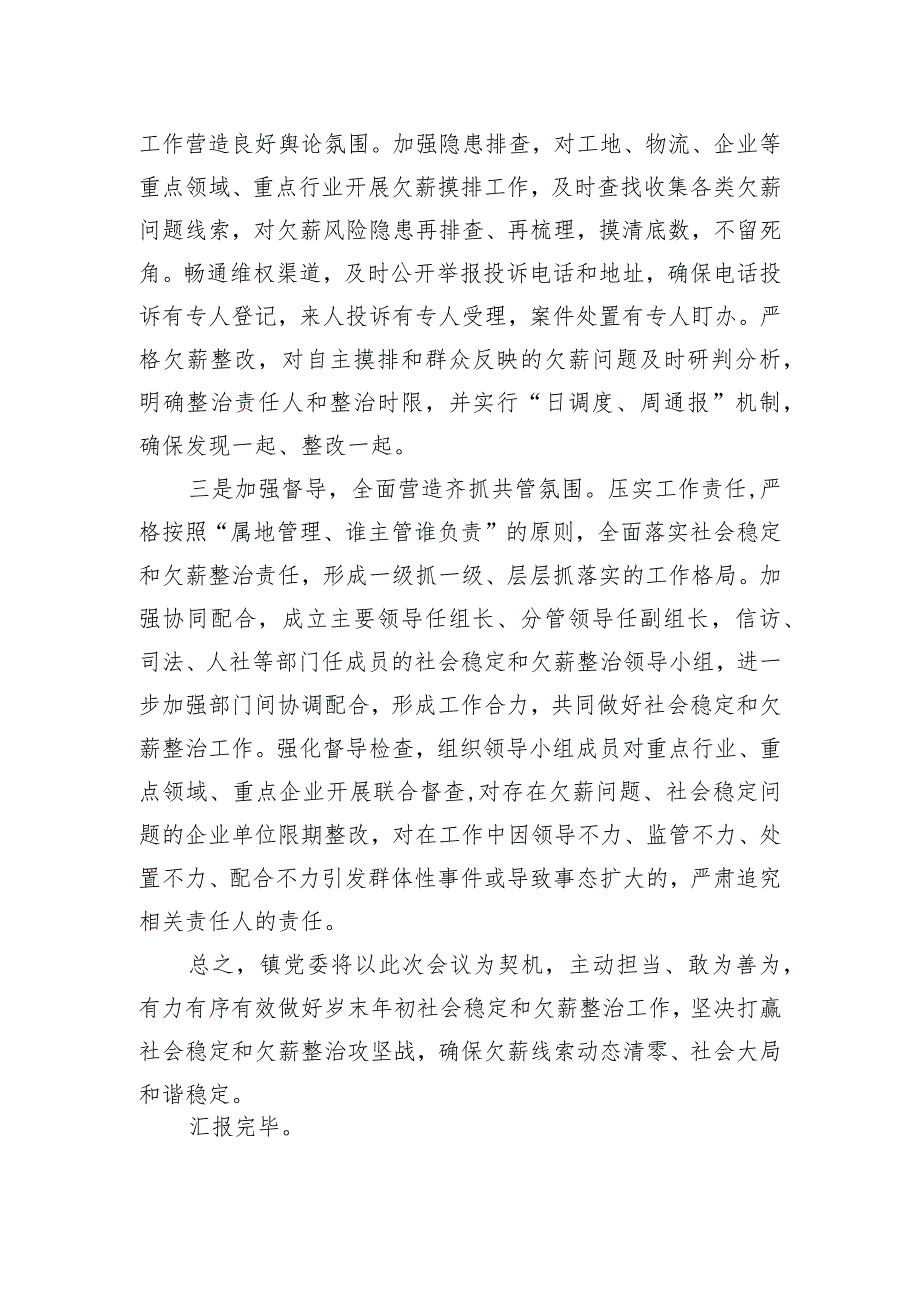 工作营造良好舆论氛围。加强隐患排查，对工地、物流、企业等重点领域、重点行业开展欠薪摸排工作，及时查找收集各类欠薪问题线索，对欠薪风险隐患再排查、再梳理，摸清底数，不留死角。畅通维权渠道，及时公开举报投诉电话和地址，确保电话投诉有专人登记，来人投诉有专人受理，案件处置有专人盯办。严格欠薪整改，对自主摸排和群众反映的欠薪问题及时研判分析，明确整治责任人和整治时限，并实行“日调度、周通报”机制，确保发现一起、整改一起。

三是加强督导，全面营造齐抓共管氛围。压实工作责任,严格按照“属地管理、谁主管谁负责”的原则，全面落实社会稳定和欠薪整治责任，形成一级抓一级、层层抓落实的工作格局。加强协同配合，成立主要领导任组长、分管领导任副组长，信访、司法、人社等部门任成员的社会稳定和欠薪整治领导小组，进一步加强部门间协调配合，形成工作合力，共同做好社会稳定和欠薪整治工作。强化督导检查，组织领导小组成员对重点行业、重点领域、重点企业开展联合督查,对存在欠薪问题、社会稳定问题的企业单位限期整改，对在工作中因领导不力、监管不力、处置不力、配合不力引发群体性事件或导致事态扩大的，严肃追究相关责任人的责任。

总之，镇党委将以此次会议为契机，主动担当、敢为善为，有力有序有效做好岁末年初社会稳定和欠薪整治工作，坚决打赢社会稳定和欠薪整治攻坚战，确保欠薪线索动态清零、社会大局和谐稳定。

汇报完毕。